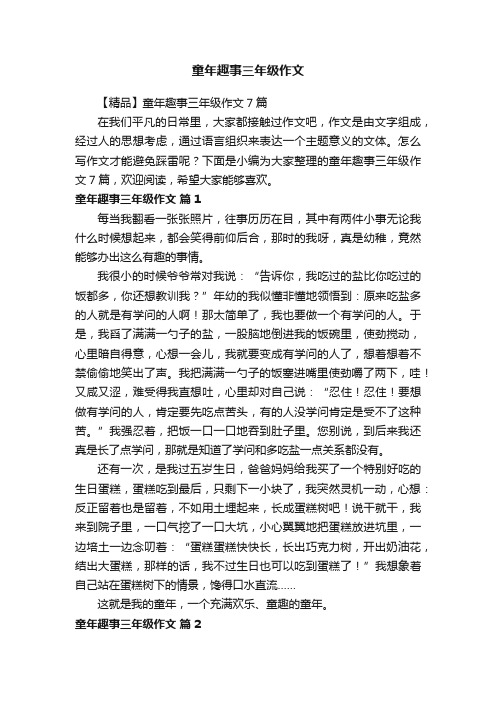 童年趣事三年级作文

【精品】童年趣事三年级作文 7 篇

在我们平凡的日常里，大家都接触过作文吧，作文是由文字组成，经过人的思想考虑，通过语言组织来表达一个主题意义的文体。怎么写作文才能避免踩雷呢？下面是小编为大家整理的童年趣事三年级作文 7 篇，欢迎阅读，希望大家能够喜欢。

童年趣事三年级作文 篇 1

每当我翻看一张张照片，往事历历在目，其中有两件小事无论我什么时候想起来，都会笑得前仰后合，那时的我呀，真是幼稚，竟然能够办出这么有趣的事情。

我很小的时候爷爷常对我说：“告诉你，我吃过的盐比你吃过的饭都多，你还想教训我？”年幼的我似懂非懂地领悟到：原来吃盐多的人就是有学问的人啊！那太简单了，我也要做一个有学问的人。于是，我舀了满满一勺子的盐，一股脑地倒进我的饭碗里，使劲搅动，心里暗自得意，心想一会儿，我就要变成有学问的人了，想着想着不禁偷偷地笑出了声。我把满满一勺子的饭塞进嘴里使劲嚼了两下，哇！又咸又涩，难受得我直想吐，心里却对自己说：“忍住！忍住！要想做有学问的人，肯定要先吃点苦头，有的人没学问肯定是受不了这种苦。”我强忍着，把饭一口一口地吞到肚子里。您别说，到后来我还真是长了点学问，那就是知道了学问和多吃盐一点关系都没有。

还有一次，是我过五岁生日，爸爸妈妈给我买了一个特别好吃的生日蛋糕，蛋糕吃到最后，只剩下一小块了，我突然灵机一动，心想：反正留着也是留着，不如用土埋起来，长成蛋糕树吧！说干就干，我来到院子里，一口气挖了一口大坑，小心翼翼地把蛋糕放进坑里，一边培土一边念叨着：“蛋糕蛋糕快快长，长出巧克力树，开出奶油花，结出大蛋糕，那样的话，我不过生日也可以吃到蛋糕了！”我想象着自己站在蛋糕树下的情景，馋得口水直流……

这就是我的童年，一个充满欢乐、童趣的童年。

童年趣事三年级作文 篇 2